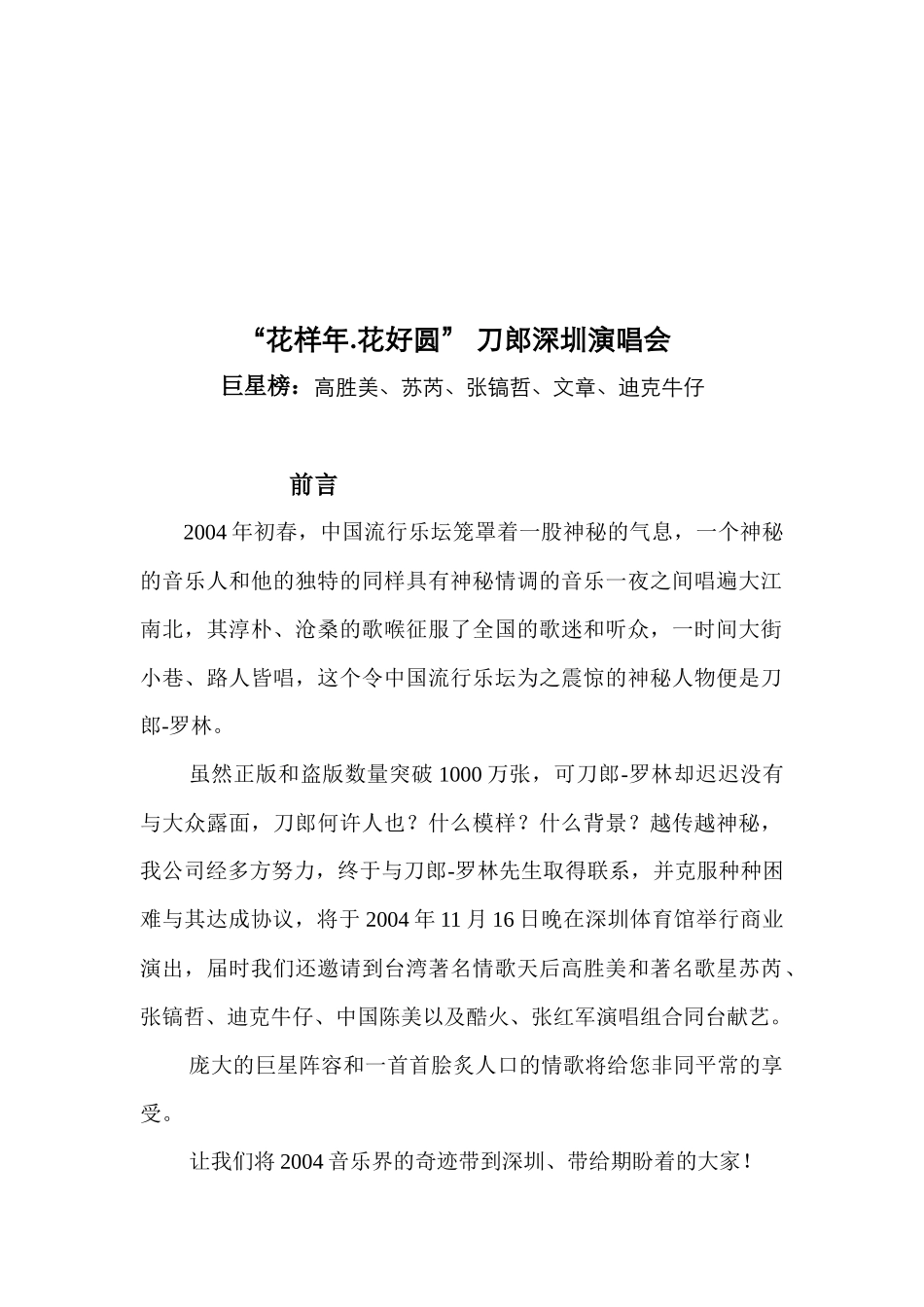 “花样年.花好圆” 刀郎深圳演唱会

巨星榜：高胜美、苏芮、张镐哲、文章、迪克牛仔

前言

2004年初春，中国流行乐坛笼罩着一股神秘的气息，一个神秘的音乐人和他的独特的同样具有神秘情调的音乐一夜之间唱遍大江南北，其淳朴、沧桑的歌喉征服了全国的歌迷和听众，一时间大街小巷、路人皆唱，这个令中国流行乐坛为之震惊的神秘人物便是刀郎-罗林。

虽然正版和盗版数量突破1000万张，可刀郎-罗林却迟迟没有与大众露面，刀郎何许人也？什么模样？什么背景？越传越神秘，我公司经多方努力，终于与刀郎-罗林先生取得联系，并克服种种困难与其达成协议，将于2004年11月16日晚在深圳体育馆举行商业演出，届时我们还邀请到台湾著名情歌天后高胜美和著名歌星苏芮、张镐哲、迪克牛仔、中国陈美以及酷火、张红军演唱组合同台献艺。

庞大的巨星阵容和一首首脍炙人口的情歌将给您非同平常的享受。

让我们将2004音乐界的奇迹带到深圳、带给期盼着的大家！